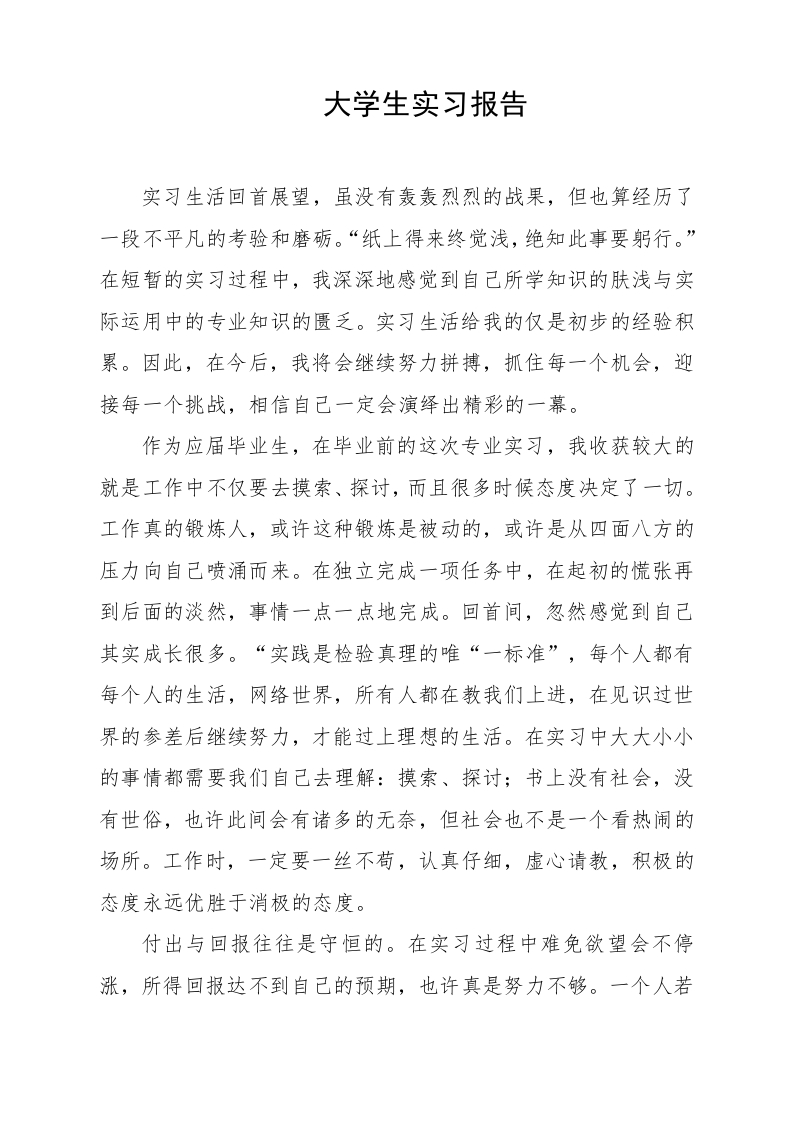 大学生实习报告

实习生活回首展望，虽没有轰轰烈烈的战果，但也算经历了一段不平凡的考验和磨砺。“纸上得来终觉浅，绝知此事要躬行。”在短暂的实习过程中，我深深地感觉到自己所学知识的肤浅与实际运用中的专业知识的匮乏。实习生活给我的仅是初步的经验积累。因此，在今后，我将会继续努力拼搏，抓住每一个机会，迎接每一个挑战，相信自己一定会演绎出精彩的一幕。

作为应届毕业生，在毕业前的这次专业实习，我收获较大的就是工作中不仅要去摸索、探讨，而且很多时候态度决定了一切。工作真的锻炼人，或许这种锻炼是被动的，或许是从四面八方的压力向自己喷涌而来。在独立完成一项任务中，在起初的慌张再到后面的淡然，事情一点一点地完成。回首间，忽然感觉到自己其实成长很多。“实践是检验真理的唯“一标准”，每个人都有每个人的生活，网络世界，所有人都在教我们上进，在见识过世界的参差后继续努力，才能过上理想的生活。在实习中大大小小的事情都需要我们自己去理解：摸索、探讨；书上没有社会，没有世俗，也许此间会有诸多的无奈，但社会也不是一个看热闹的场所。工作时，一定要一丝不苟，认真仔细，虚心请教，积极的态度永远优胜于消极的态度。

付出与回报往往是守恒的。在实习过程中难免欲望会不停涨，所得回报达不到自己的预期，也许真是努力不够。一个人若